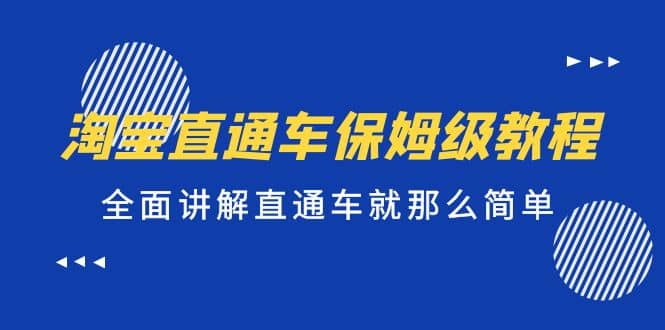 淘宝直通车保姆级教程

全面讲解直通车就那么简单